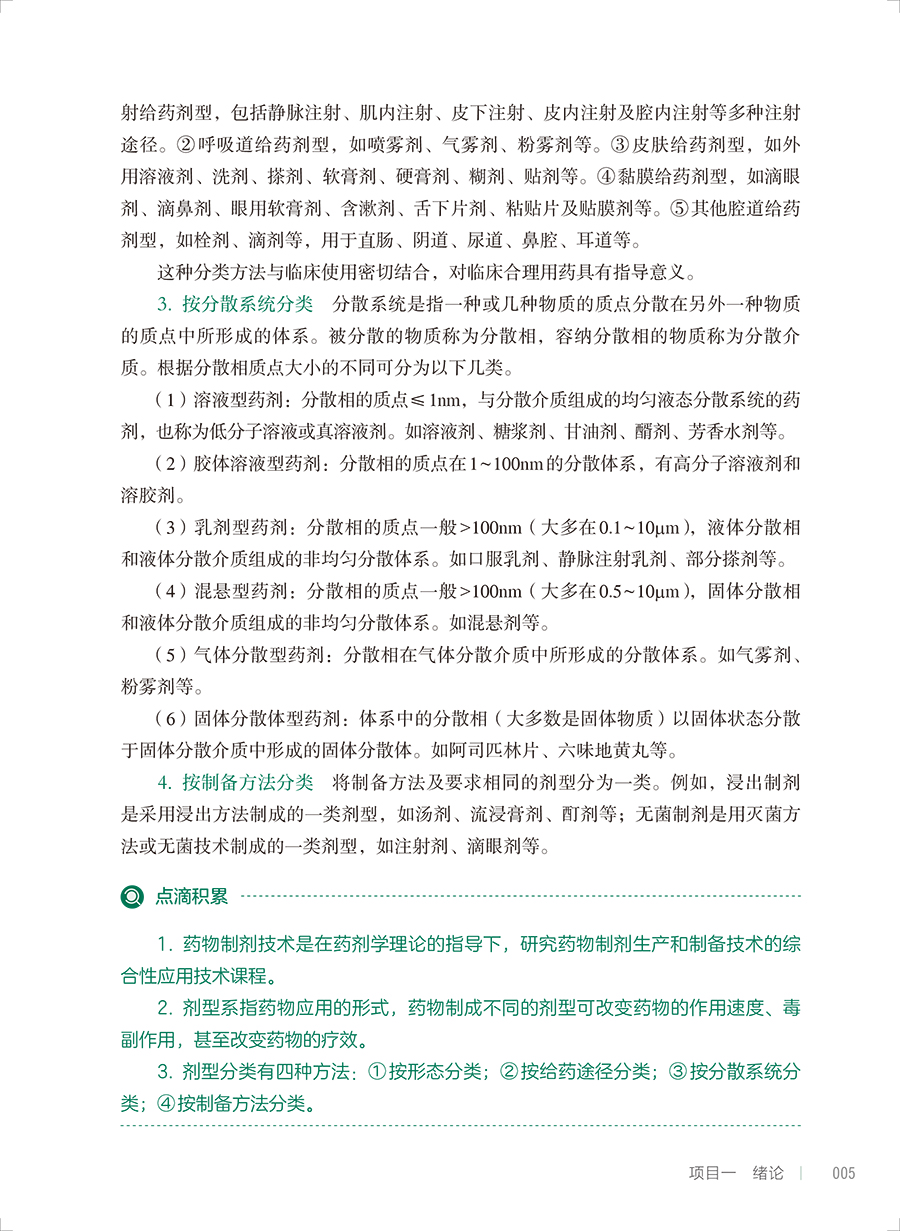 射给药剂型，包括静脉注射、肌内注射、皮下注射、皮内注射及腔内注射等多种注射途径。②呼吸道给药剂型，如喷雾剂、气雾剂、粉雾剂等。③皮肤给药剂型，如外用溶液剂、洗剂、搽剂、软膏剂、硬膏剂、糊剂、贴剂等。④黏膜给药剂型，如滴眼剂、滴鼻剂、眼用软膏剂、含漱剂、舌下片剂、粘贴片及贴膜剂等。⑤其他腔道给药剂型，如栓剂、滴剂等，用于直肠、阴道、尿道、鼻腔、耳道等。

这种分类方法与临床使用密切结合，对临床合理用药具有指导意义。

3. 按分散系统分类　分散系统是指一种或几种物质的质点分散在另外一种物质的质点中所形成的体系。被分散的物质称为分散相，容纳分散相的物质称为分散介质。根据分散相质点大小的不同可分为以下几类。

（1）溶液型药剂：分散相的质点≤1nm，与分散介质组成的均匀液态分散系统的药剂，也称为低分子溶液或真溶液剂。如溶液剂、糖浆剂、甘油剂、醑剂、芳香水剂等。

（2）胶体溶液型药剂：分散相的质点在1～100nm的分散体系，有高分子溶液剂和溶胶剂。

（3）乳剂型药剂：分散相的质点一般>100nm（大多在0.1～10μm），液体分散相和液体分散介质组成的非均匀分散体系。如口服乳剂、静脉注射乳剂、部分搽剂等。

（4）混悬型药剂：分散相的质点一般>100nm（大多在0.5～10μm），固体分散相和液体分散介质组成的非均匀分散体系。如混悬剂等。

（5）气体分散型药剂：分散相在气体分散介质中所形成的分散体系。如气雾剂、粉雾剂等。

（6）固体分散体型药剂：体系中的分散相（大多数是固体物质）以固体状态分散于固体分散介质中形成的固体分散体。如阿司匹林片、六味地黄丸等。

4. 按制备方法分类　将制备方法及要求相同的剂型分为一类。例如，浸出制剂是采用浸出方法制成的一类剂型，如汤剂、流浸膏剂、酊剂等；无菌制剂是用灭菌方法或无菌技术制成的一类剂型，如注射剂、滴眼剂等。

点滴积累

1. 药物制剂技术是在药剂学理论的指导下，研究药物制剂生产和制备技术的综合性应用技术课程。

2. 剂型系指药物应用的形式，药物制成不同的剂型可改变药物的作用速度、毒副作用，甚至改变药物的疗效。

3. 剂型分类有四种方法：①按形态分类；②按给药途径分类；③按分散系统分类；④按制备方法分类。

项目一　绪论　|　005